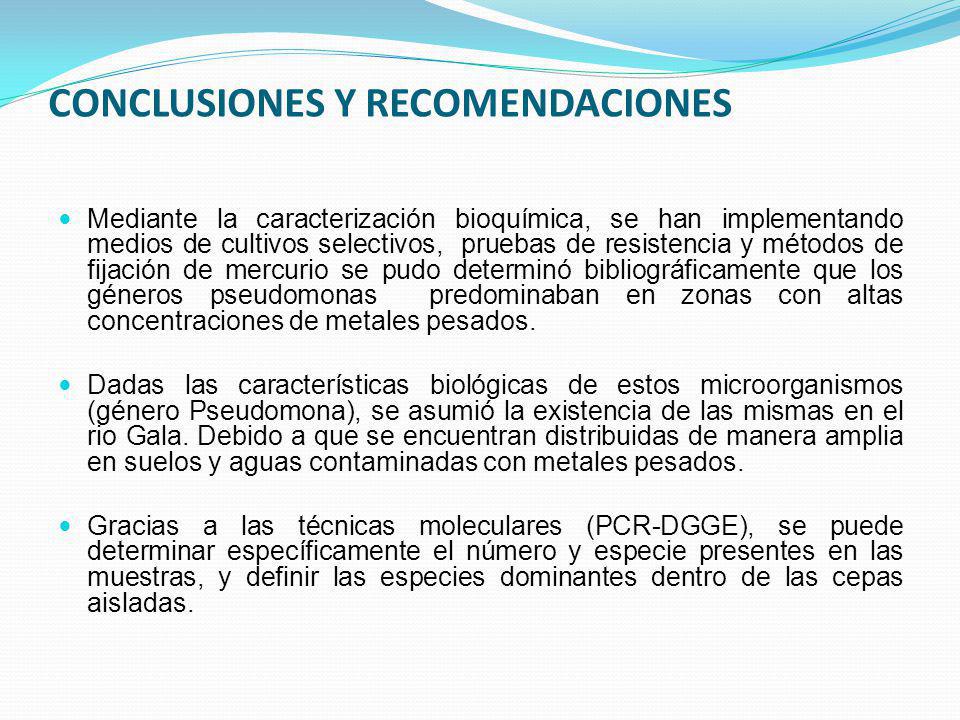 CONCLUSIONES Y RECOMENDACIONES

Mediante la caracterización bioquímica, se han implementando medios de cultivos selectivos, pruebas de resistencia y métodos de fijación de mercurio se pudo determinó bibliográficamente que los géneros pseudomonas predominaban en zonas con altas concentraciones de metales pesados.

Dadas las características biológicas de estos microorganismos (género Pseudomona), se asumió la existencia de las mismas en el rio Gala. Debido a que se encuentran distribuidas de manera amplia en suelos y aguas contaminadas con metales pesados.

Gracias a las técnicas moleculares (PCR-DGGE), se puede determinar específicamente el número y especie presentes en las muestras, y definir las especies dominantes dentro de las cepas aisladas.